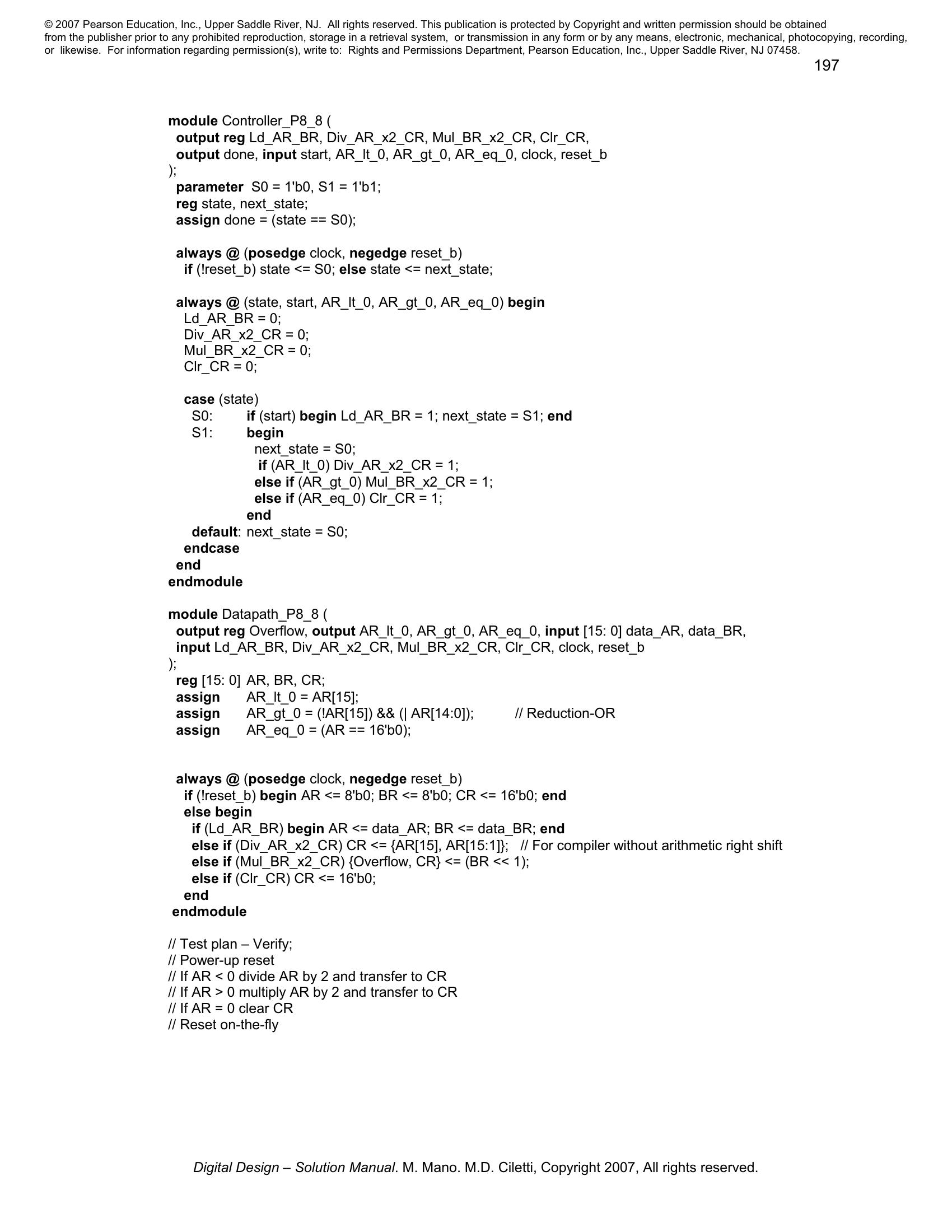 © 2007 Pearson Education, Inc., Upper Saddle River, NJ. All rights reserved. This publication is protected by Copyright and written permission should be obtained from the publisher prior to any prohibited reproduction, storage in a retrieval system, or transmission in any form or by any means, electronic, mechanical, photocopying, recording, or likewise. For information regarding permission(s), write to: Rights and Permissions Department, Pearson Education, Inc., Upper Saddle River, NJ 07458.

197

module Controller_P8_8 (
output reg Ld_AR_BR, Div_AR_x2_CR, Mul_BR_x2_CR, Clr_CR,
output done, input start, AR_lt_0, AR_gt_0, AR_eq_0, clock, reset_b
);
parameter S0 = 1'b0, S1 = 1'b1;
reg state, next_state;
assign done = (state == S0);

always @ (posedge clock, negedge reset_b)
if (!reset_b) state <= S0; else state <= next_state;

always @ (state, start, AR_lt_0, AR_gt_0, AR_eq_0) begin
Ld_AR_BR = 0;
Div_AR_x2_CR = 0;
Mul_BR_x2_CR = 0;
Clr_CR = 0;

case (state)
S0: if (start) begin Ld_AR_BR = 1; next_state = S1; end
S1: begin
next_state = S0;
if (AR_lt_0) Div_AR_x2_CR = 1;
else if (AR_gt_0) Mul_BR_x2_CR = 1;
else if (AR_eq_0) Clr_CR = 1;
end
default: next_state = S0;
endcase
end
endmodule

module Datapath_P8_8 (
output reg Overflow, output AR_lt_0, AR_gt_0, AR_eq_0, input [15: 0] data_AR, data_BR,
input Ld_AR_BR, Div_AR_x2_CR, Mul_BR_x2_CR, Clr_CR, clock, reset_b
);
reg [15: 0] AR, BR, CR;
assign AR_lt_0 = AR[15];
assign AR_gt_0 = (!AR[15]) && (| AR[14:0]); // Reduction-OR
assign AR_eq_0 = (AR == 16'b0);

always @ (posedge clock, negedge reset_b)
if (!reset_b) begin AR <= 8'b0; BR <= 8'b0; CR <= 16'b0; end
else begin
if (Ld_AR_BR) begin AR <= data_AR; BR <= data_BR; end
else if (Div_AR_x2_CR) CR <= {AR[15], AR[15:1]}; // For compiler without arithmetic right shift
else if (Mul_BR_x2_CR) {Overflow, CR} <= (BR << 1);
else if (Clr_CR) CR <= 16'b0;
end
endmodule

// Test plan – Verify;
// Power-up reset
// If AR < 0 divide AR by 2 and transfer to CR
// If AR > 0 multiply AR by 2 and transfer to CR
// If AR = 0 clear CR
// Reset on-the-fly

Digital Design – Solution Manual. M. Mano. M.D. Ciletti, Copyright 2007, All rights reserved.